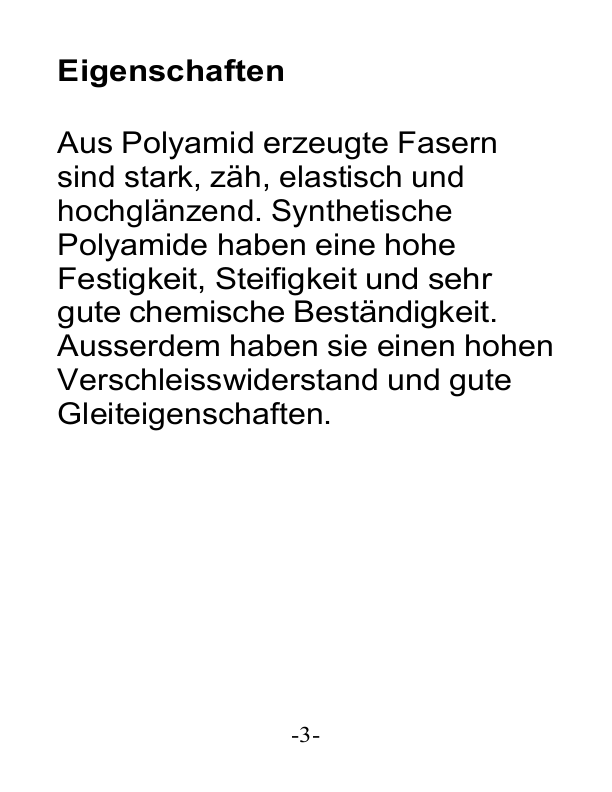 Eigenschaften

Aus Polyamid erzeugte Fasern sind stark, zäh, elastisch und hochglänzend. Synthetische Polyamide haben eine hohe Festigkeit, Steifigkeit und sehr gute chemische Beständigkeit. Ausserdem haben sie einen hohen Verschleisswiderstand und gute Gleiteigenschaften.

-3-